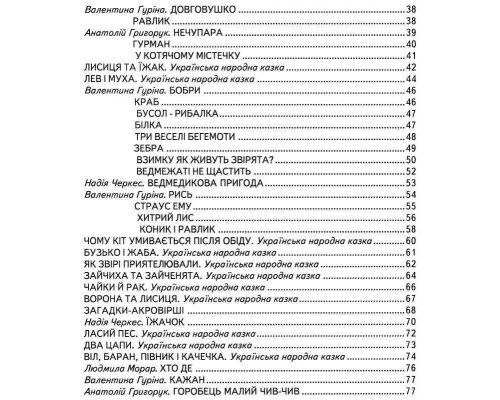 Валентина Гуріна. ДОВГОВУШКО 38
РАВЛИК 38
Анатолій Григорук. НЕЧУПАРА 39
ГУРМАН 40
У КОТЯЧОМУ МІСТЕЧКУ 41
ЛИСИЦЯ ТА ЇЖАК. Українська народна казка 42
ЛЕВ І МУХА. Українська народна казка 44
Валентина Гуріна. БОБРИ 46
КРАБ 46
БУСОЛ - РИБАЛКА 47
БІЛКА 47
ТРИ ВЕСЕЛІ БЕГЕМОТИ 48
ЗЕБРА 49
ВЗИМКУ ЯК ЖИВУТЬ ЗВІРЯТА? 50
ВЕДМЕЖАТІ НЕ ЩАСТИТЬ 52
Надія Черкес. ВЕДМЕДИКОВА ПРИГОДА 53
Валентина Гуріна. РИСЬ 54
СТРАУС ЕМУ 55
ХИТРИЙ ЛИС 56
КОНИК І РАВЛИК 58
ЧОМУ КІТ УМИВАЄТЬСЯ ПІСЛЯ ОБІДУ. Українська народна казка 60
БУЗЬКО І ЖАБА. Українська народна казка 61
ЯК ЗВІРІ ПРИЯТЕЛЮВАЛИ. Українська народна казка 62
ЗАЙЧИХА ТА ЗАЙЧЕНЯТА. Українська народна казка 64
ЧАЙКИ Й РАК. Українська народна казка 66
ВОРОНА ТА ЛИСИЦЯ. Українська народна казка 67
ЗАГАДКИ-АКРОВІРШІ 68
Надія Черкес. ЇЖАЧОК 70
ЛАСИЙ ПЕС. Українська народна казка 72
ДВА ЦАПИ. Українська народна казка 73
ВІЛ, БАРАН, ПІВНИК І КАЧЕЧКА. Українська народна казка 74
Людмила Морар. ХТО ДЕ 76
Валентина Гуріна. КАЖАН 77
Анатолій Григорук. ГОРОБЕЦЬ МАЛИЙ ЧИВ-ЧИВ 77